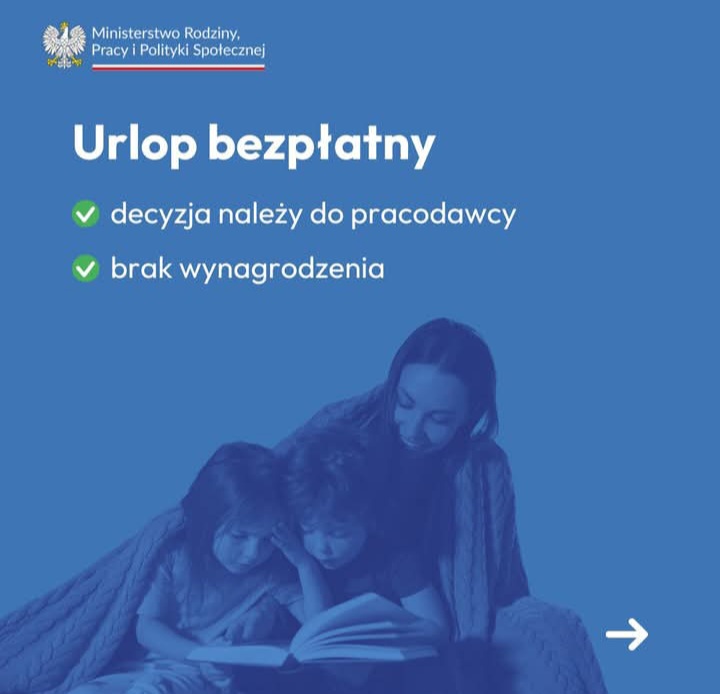 Ministerstwo Rodziny,
Pracy i Polityki Społecznej

Urlop bezpłatny

✓ decyzja należy do pracodawcy

✓ brak wynagrodzenia

→